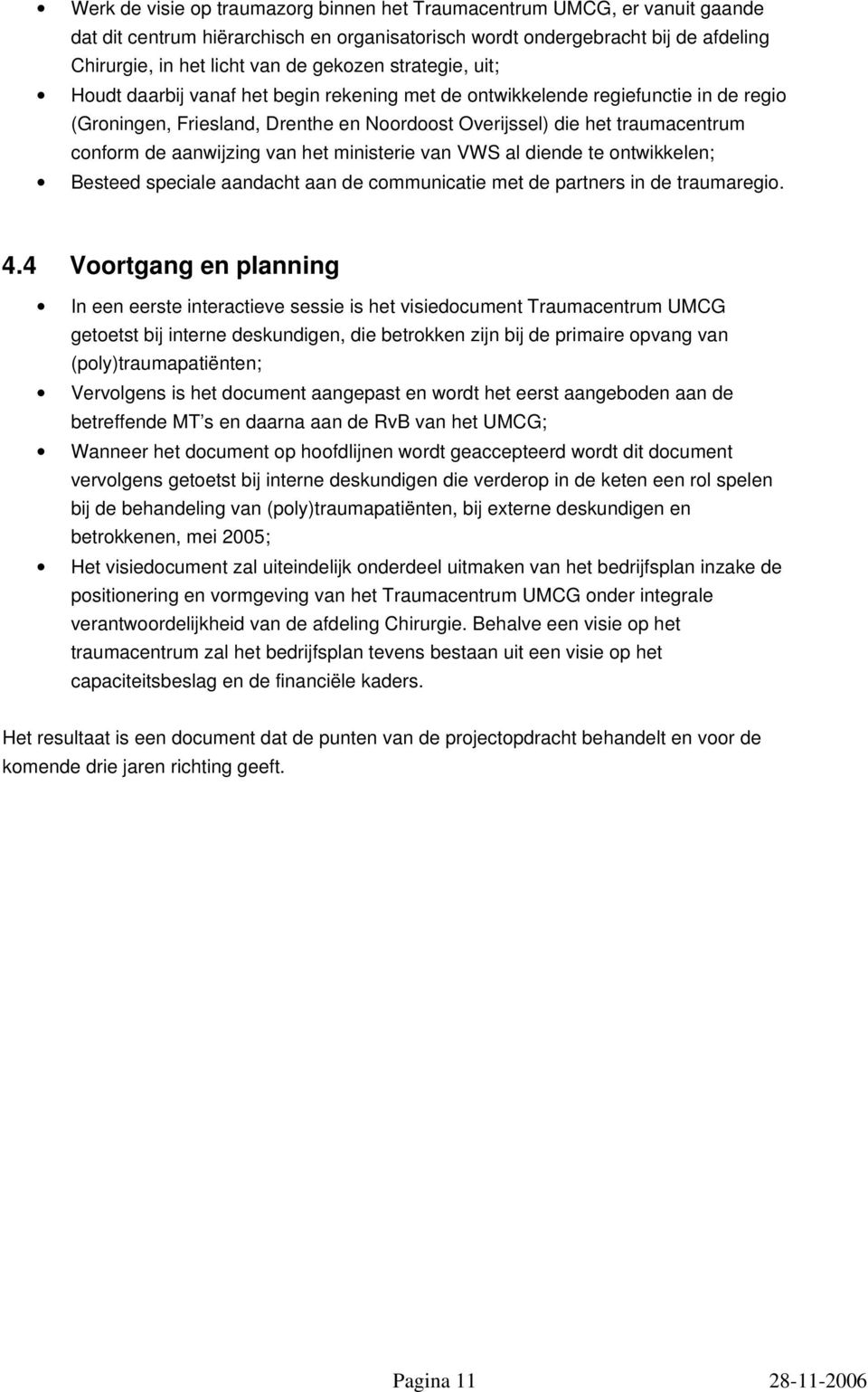 • Werk de visie op traumazorg binnen het Traumacentrum UMCG, er vanuit gaande dat dit centrum hiërarchisch en organisatorisch wordt ondergebracht bij de afdeling Chirurgie, in het licht van de gekozen strategie, uit;
• Houdt daarbij vanaf het begin rekening met de ontwikkelende regiefunctie in de regio (Groningen, Friesland, Drenthe en Noordoost Overijssel) die het traumacentrum conform de aanwijzing van het ministerie van VWS al diende te ontwikkelen;
• Besteed speciale aandacht aan de communicatie met de partners in de traumaregio.

4.4 Voortgang en planning

• In een eerste interactieve sessie is het visiedocument Traumacentrum UMCG getoetst bij interne deskundigen, die betrokken zijn bij de primaire opvang van (poly)traumapatiënten;
• Vervolgens is het document aangepast en wordt het eerst aangeboden aan de betreffende MT's en daarna aan de RvB van het UMCG;
• Wanneer het document op hoofdlijnen wordt geaccepteerd wordt dit document vervolgens getoetst bij interne deskundigen die verderop in de keten een rol spelen bij de behandeling van (poly)traumapatiënten, bij externe deskundigen en betrokkenen, mei 2005;
• Het visiedocument zal uiteindelijk onderdeel uitmaken van het bedrijfsplan inzake de positionering en vormgeving van het Traumacentrum UMCG onder integrale verantwoordelijkheid van de afdeling Chirurgie. Behalve een visie op het traumacentrum zal het bedrijfsplan tevens bestaan uit een visie op het capaciteitsbeslag en de financiële kaders.

Het resultaat is een document dat de punten van de projectopdracht behandelt en voor de komende drie jaren richting geeft.

Pagina 11 28-11-2006